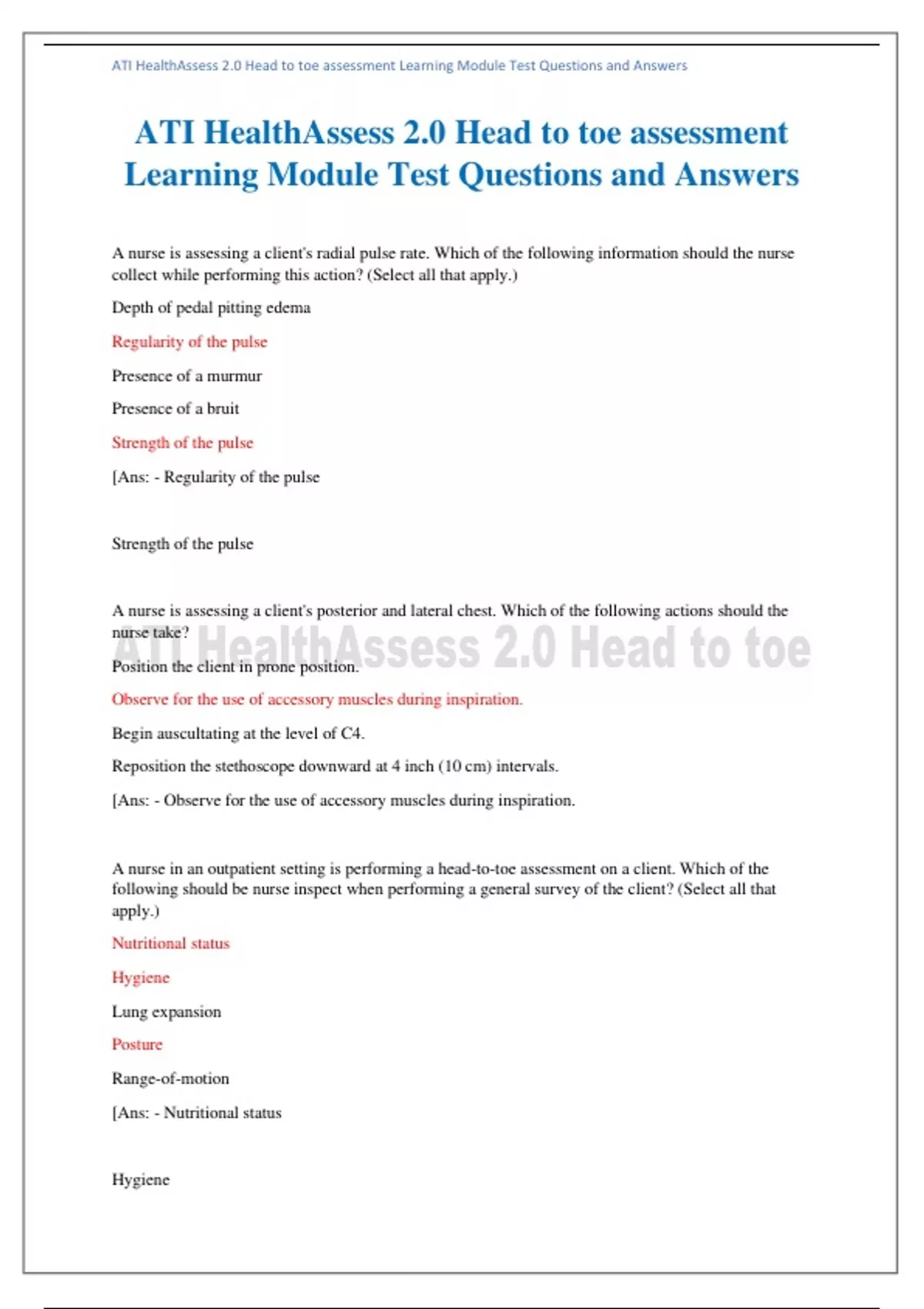 ATI HealthAssess 2.0 Head to toe assessment Learning Module Test Questions and Answers

ATI HealthAssess 2.0 Head to toe assessment Learning Module Test Questions and Answers

A nurse is assessing a client's radial pulse rate. Which of the following information should the nurse collect while performing this action? (Select all that apply.)

Depth of pedal pitting edema

Regularity of the pulse

Presence of a murmur

Presence of a bruit

Strength of the pulse

[Ans: - Regularity of the pulse

Strength of the pulse

A nurse is assessing a client's posterior and lateral chest. Which of the following actions should the nurse take?

ATI HealthAssess 2.0 Head to toe

Position the client in prone position.

Observe for the use of accessory muscles during inspiration.

Begin auscultating at the level of C4.

Reposition the stethoscope downward at 4 inch (10 cm) intervals.

[Ans: - Observe for the use of accessory muscles during inspiration.

A nurse in an outpatient setting is performing a head-to-toe assessment on a client. Which of the following should be nurse inspect when performing a general survey of the client? (Select all that apply.)

Nutritional status

Hygiene

Lung expansion

Posture

Range-of-motion

[Ans: - Nutritional status

Hygiene